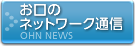 お口の
ネットワーク通信
OHN NEWS